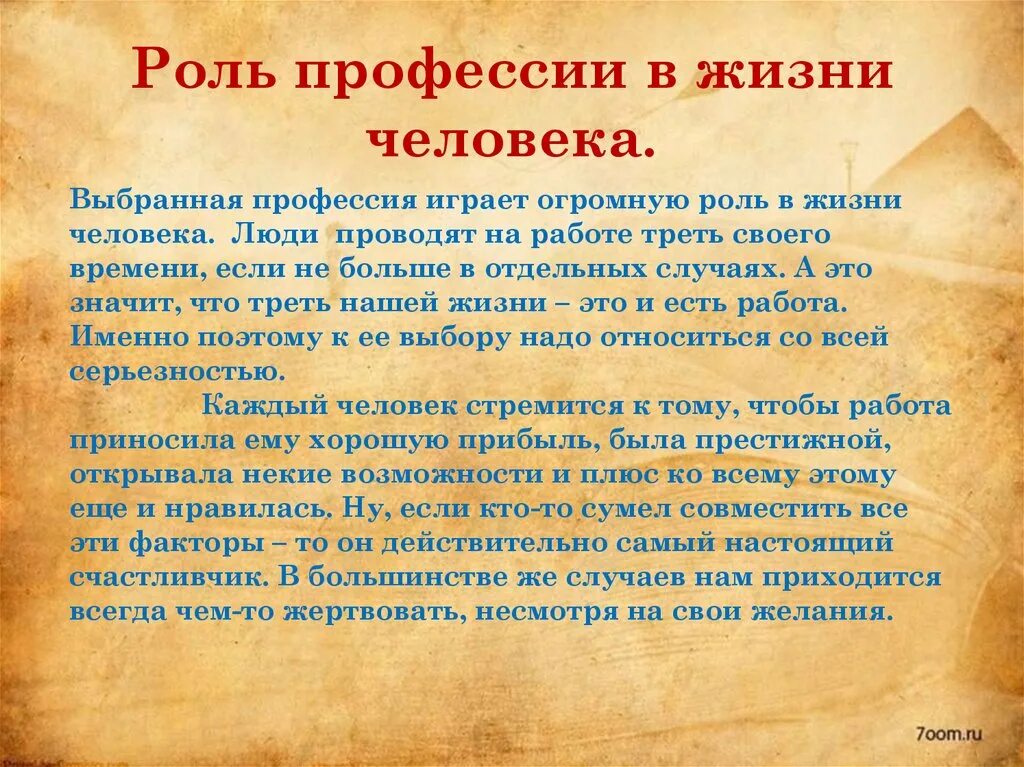 Роль профессии в жизни человека.

Выбранная профессия играет огромную роль в жизни человека. Люди проводят на работе треть своего времени, если не больше в отдельных случаях. А это значит, что треть нашей жизни – это и есть работа. Именно поэтому к ее выбору надо относиться со всей серьезностью.

Каждый человек стремится к тому, чтобы работа приносила ему хорошую прибыль, была престижной, открывала некие возможности и плюс ко всему этому еще и нравилась. Ну, если кто-то сумел совместить все эти факторы – то он действительно самый настоящий счастливчик. В большинстве же случаев нам приходится всегда чем-то жертвовать, несмотря на свои желания.

7oom.ru